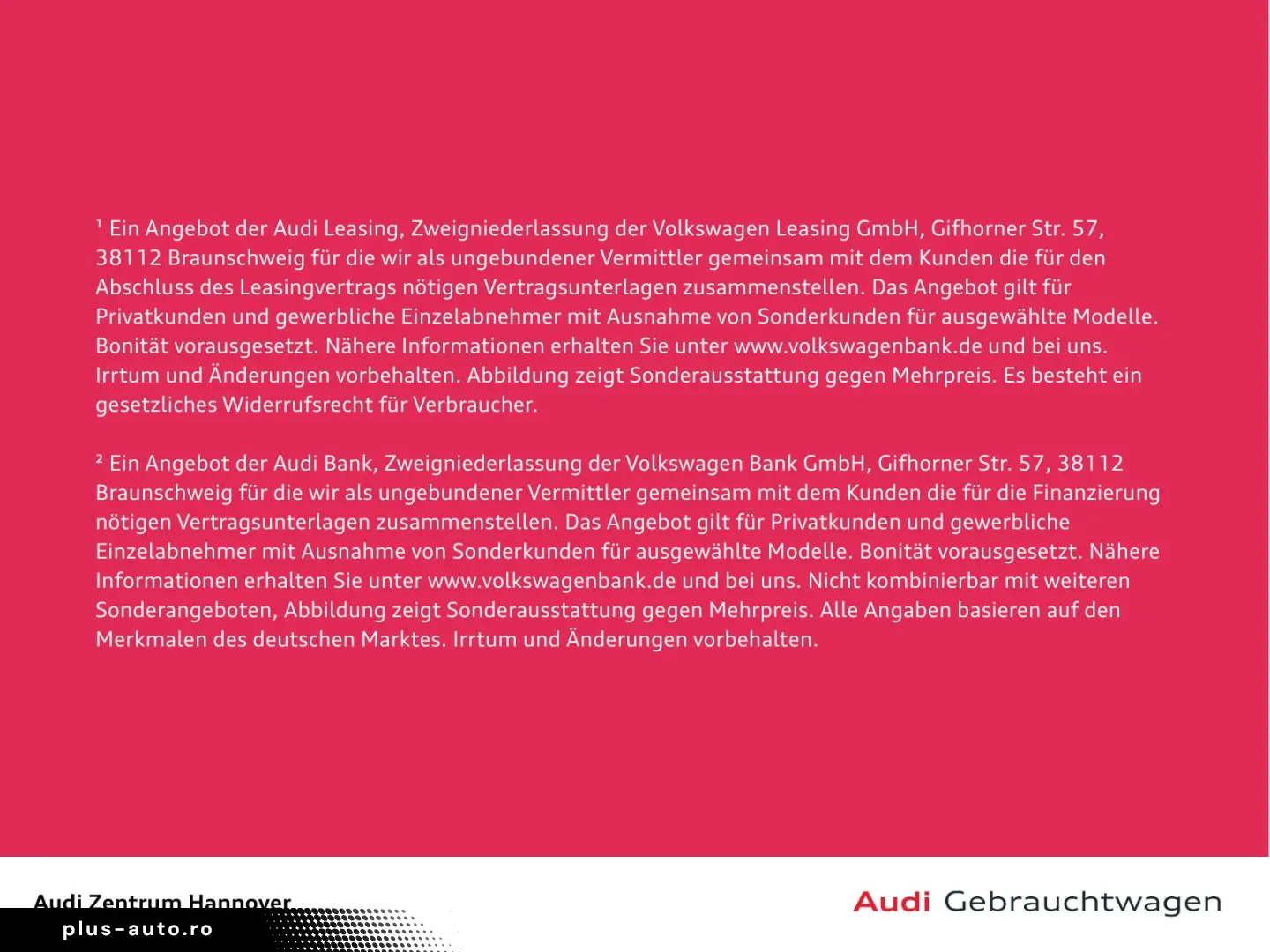 ¹ Ein Angebot der Audi Leasing, Zweigniederlassung der Volkswagen Leasing GmbH, Gifhorner Str. 57, 38112 Braunschweig für die wir als ungebundener Vermittler gemeinsam mit dem Kunden die für den Abschluss des Leasingvertrags nötigen Vertragsunterlagen zusammenstellen. Das Angebot gilt für Privatkunden und gewerbliche Einzelabnehmer mit Ausnahme von Sonderkunden für ausgewählte Modelle. Bonität vorausgesetzt. Nähere Informationen erhalten Sie unter www.volkswagenbank.de und bei uns. Irrtum und Änderungen vorbehalten. Abbildung zeigt Sonderausstattung gegen Mehrpreis. Es besteht ein gesetzliches Widerrufsrecht für Verbraucher.

² Ein Angebot der Audi Bank, Zweigniederlassung der Volkswagen Bank GmbH, Gifhorner Str. 57, 38112 Braunschweig für die wir als ungebundener Vermittler gemeinsam mit dem Kunden die für die Finanzierung nötigen Vertragsunterlagen zusammenstellen. Das Angebot gilt für Privatkunden und gewerbliche Einzelabnehmer mit Ausnahme von Sonderkunden für ausgewählte Modelle. Bonität vorausgesetzt. Nähere Informationen erhalten Sie unter www.volkswagenbank.de und bei uns. Nicht kombinierbar mit weiteren Sonderangeboten, Abbildung zeigt Sonderausstattung gegen Mehrpreis. Alle Angaben basieren auf den Merkmalen des deutschen Marktes. Irrtum und Änderungen vorbehalten.

Audi Zentrum Hannover

plus-auto.ro

Audi Gebrauchtwagen